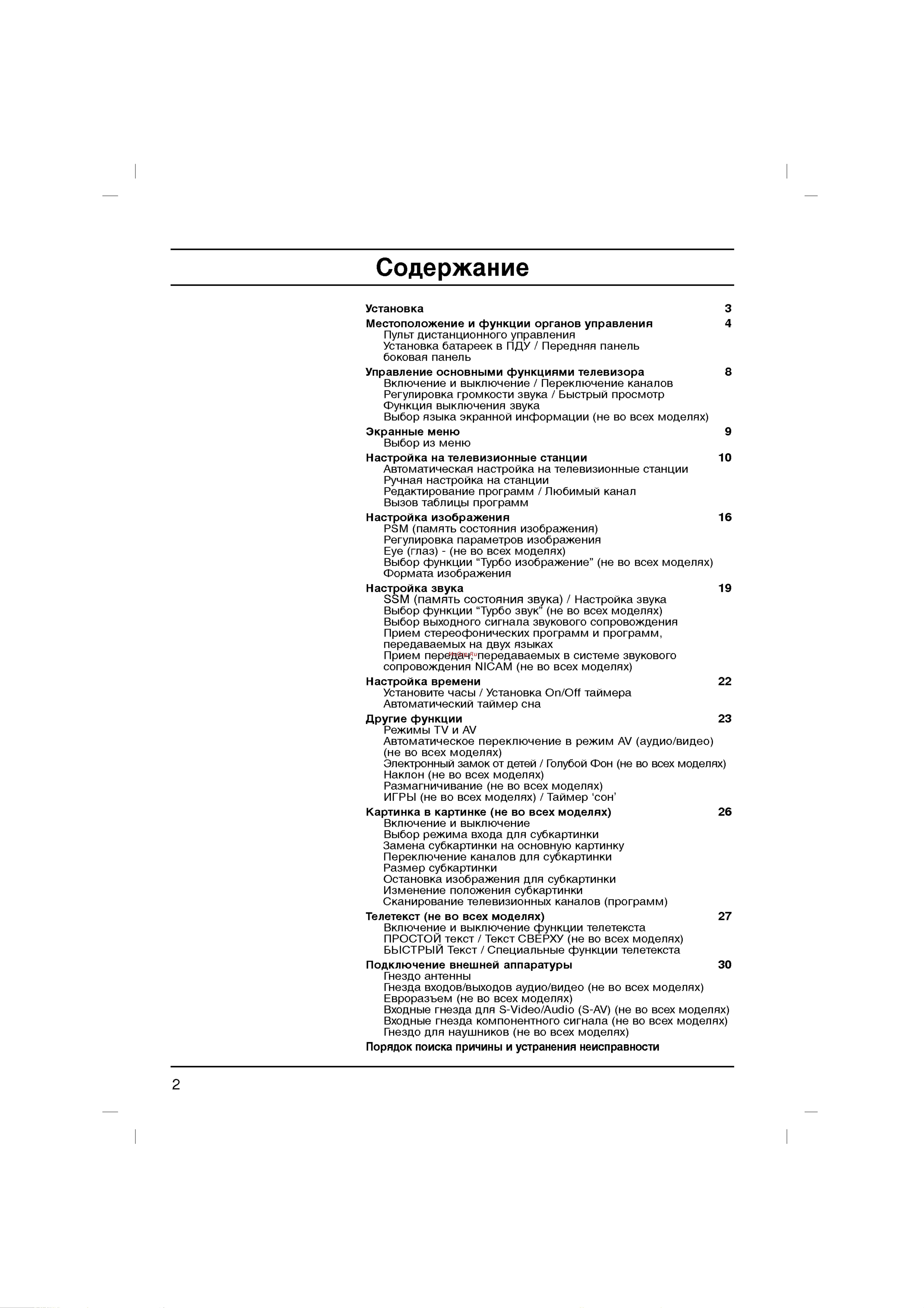 Содержание

Установка 3

Местоположение и функции органов управления 4
Пульт дистанционного управления
Установка батареек в ПДУ / Передняя панель
боковая панель

Управление основными функциями телевизора 8
Включение и выключение / Переключение каналов
Регулировка громкости звука / Быстрый просмотр
Функция выключения звука
Выбор языка экранной информации (не во всех моделях)

Экранные меню 9
Выбор из меню

Настройка на телевизионные станции 10
Автоматическая настройка на телевизионные станции
Ручная настройка на станции
Редактирование программ / Любимый канал
Вызов таблицы программ

Настройка изображения 16
PSM (память состояния изображения)
Регулировка параметров изображения
Eye (глаз) - (не во всех моделях)
Выбор функции “Турбо изображение” (не во всех моделях)
Формата изображения

Настройка звука 19
SSM (память состояния звука) / Настройка звука
Выбор функции “Турбо звук” (не во всех моделях)
Выбор выходного сигнала звукового сопровождения
Прием стереофонических программ и программ, передаваемых на двух языках
Прием передач, передаваемых в системе звукового сопровождения NICAM (не во всех моделях)

Настройка времени 22
Установите часы / Установка On/Off таймера
Автоматический таймер сна

Другие функции 23
Режимы TV и AV
Автоматическое переключение в режим AV (аудио/видео) (не во всех моделях)
Электронный замок от детей / Голубой Фон (не во всех моделях)
Наклон (не во всех моделях)
Размагничивание (не во всех моделях)
ИГРЫ (не во всех моделях) / Таймер ‘сон’

Картинка в картинке (не во всех моделях) 26
Включение и выключение
Выбор режима входа для субкартинки
Замена субкартинки на основную картинку
Переключение каналов для субкартинки
Размер субкартинки
Остановка изображения для субкартинки
Изменение положения субкартинки
Сканирование телевизионных каналов (программ)

Телетекст (не во всех моделях) 27
Включение и выключение функции телетекста
ПРОСТОЙ текст / Текст СВЕРХУ (не во всех моделях)
БЫСТРЫЙ Текст / Специальные функции телетекста

Подключение внешней аппаратуры 30
Гнездо антенны
Гнезда входов/выходов аудио/видео (не во всех моделях)
Евроразъем (не во всех моделях)
Входные гнезда для S-Video/Audio (S-AV) (не во всех моделях)
Входные гнезда компонентного сигнала (не во всех моделях)
Гнездо для наушников (не во всех моделях)

Порядок поиска причины и устранения неисправности

2